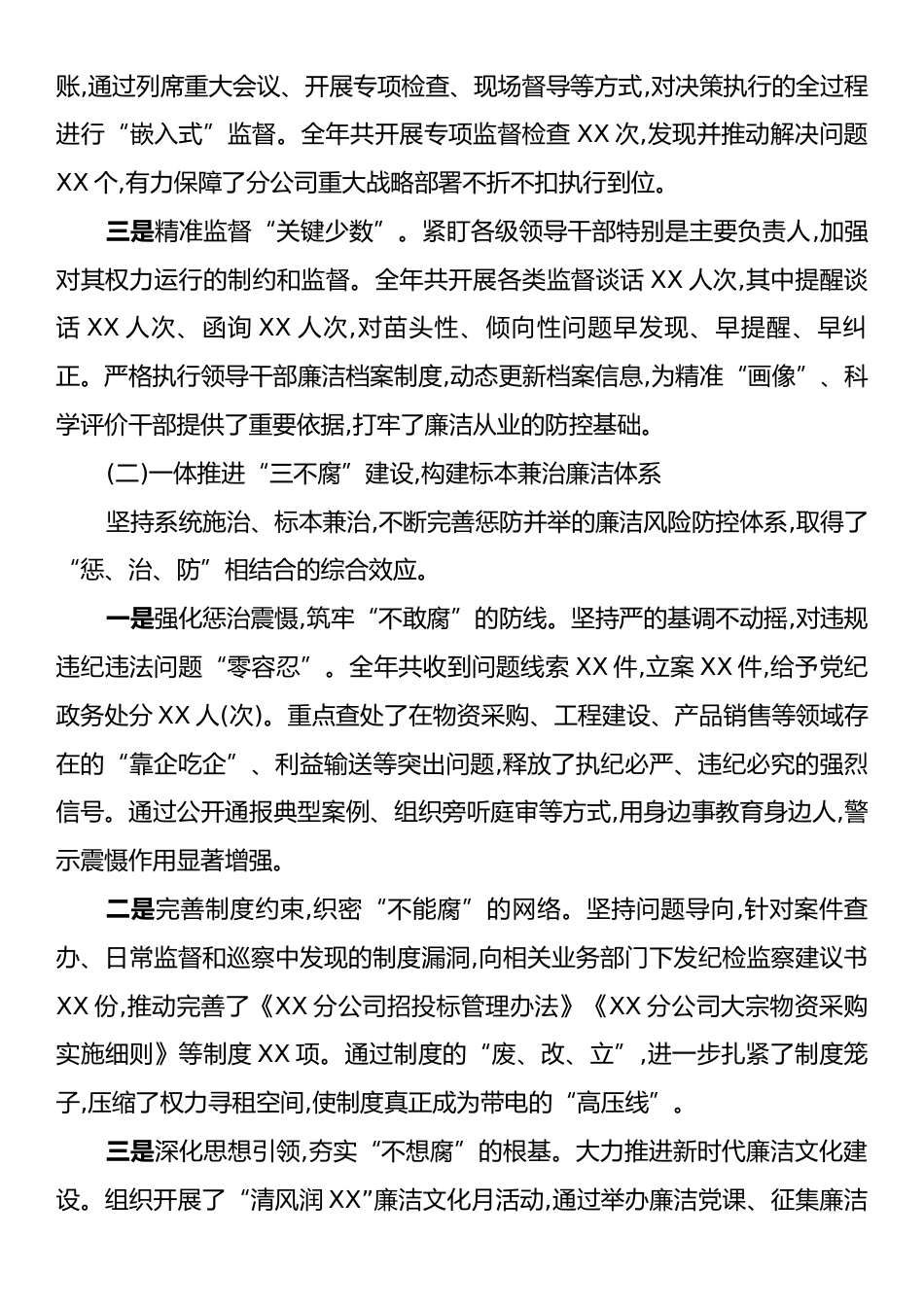 账,通过列席重大会议、开展专项检查、现场督导等方式,对决策执行的全过程进行“嵌入式”监督。全年共开展专项监督检查 XX 次,发现并推动解决问题 XX 个,有力保障了分公司重大战略部署不折不扣执行到位。

三是精准监督“关键少数”。紧盯各级领导干部特别是主要负责人,加强对其权力运行的制约和监督。全年共开展各类监督谈话 XX 人次,其中提醒谈话 XX 人次、函询 XX 人次,对苗头性、倾向性问题早发现、早提醒、早纠正。严格执行领导干部廉洁档案制度,动态更新档案信息,为精准“画像”、科学评价干部提供了重要依据,打牢了廉洁从业的防控基础。

(二)一体推进“三不腐”建设,构建标本兼治廉洁体系

坚持系统施治、标本兼治,不断完善惩防并举的廉洁风险防控体系,取得了“惩、治、防”相结合的综合效应。

一是强化惩治震慑,筑牢“不敢腐”的防线。坚持严的基调不动摇,对违规违纪违法问题“零容忍”。全年共收到问题线索 XX 件,立案 XX 件,给予党纪政务处分 XX 人(次)。重点查处了在物资采购、工程建设、产品销售等领域存在的“靠企吃企”、利益输送等突出问题,释放了执纪必严、违纪必究的强烈信号。通过公开通报典型案例、组织旁听庭审等方式,用身边事教育身边人,警示震慑作用显著增强。

二是完善制度约束,织密“不能腐”的网络。坚持问题导向,针对案件查办、日常监督和巡察中发现的制度漏洞,向相关业务部门下发纪检监察建议书 XX 份,推动完善了《XX 分公司招投标管理办法》《XX 分公司大宗物资采购实施细则》等制度 XX 项。通过制度的“废、改、立”,进一步扎紧了制度笼子,压缩了权力寻租空间,使制度真正成为带电的“高压线”。

三是深化思想引领,夯实“不想腐”的根基。大力推进新时代廉洁文化建设。组织开展了“清风润 XX”廉洁文化月活动,通过举办廉洁党课、征集廉洁